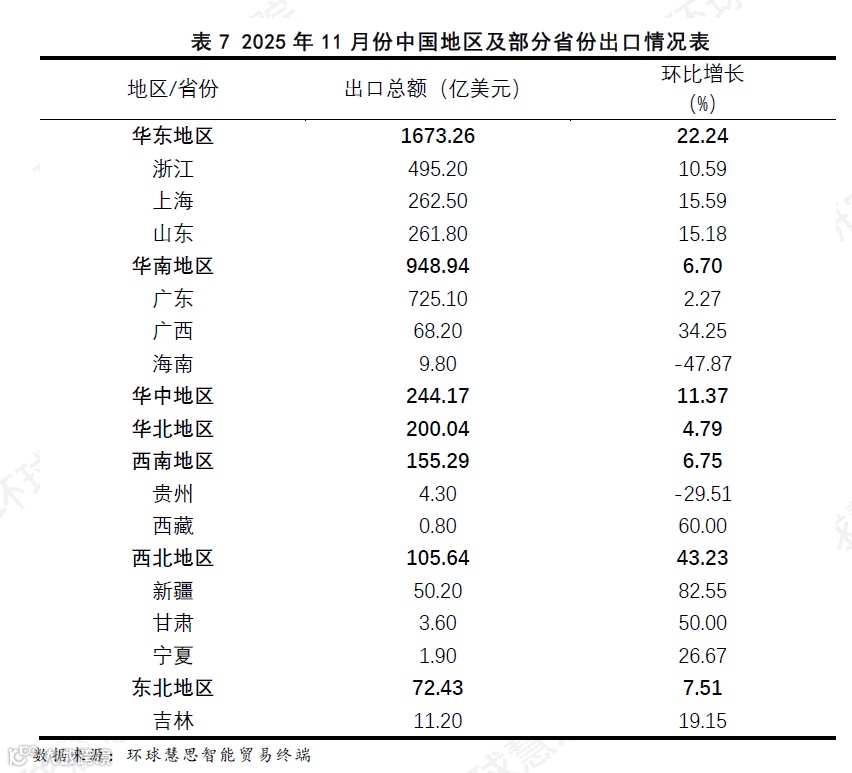 表 7 2025 年 11 月份中国地区及部分省份出口情况表

| 地区/省份 | 出口总额（亿美元） | 环比增长（%） |
|---|---|---|
| 华东地区 | 1673.26 | 22.24 |
| 浙江 | 495.20 | 10.59 |
| 上海 | 262.50 | 15.59 |
| 山东 | 261.80 | 15.18 |
| 华南地区 | 948.94 | 6.70 |
| 广东 | 725.10 | 2.27 |
| 广西 | 68.20 | 34.25 |
| 海南 | 9.80 | -47.87 |
| 华中地区 | 244.17 | 11.37 |
| 华北地区 | 200.04 | 4.79 |
| 西南地区 | 155.29 | 6.75 |
| 贵州 | 4.30 | -29.51 |
| 西藏 | 0.80 | 60.00 |
| 西北地区 | 105.64 | 43.23 |
| 新疆 | 50.20 | 82.55 |
| 甘肃 | 3.60 | 50.00 |
| 宁夏 | 1.90 | 26.67 |
| 东北地区 | 72.43 | 7.51 |
| 吉林 | 11.20 | 19.15 |

数据来源：环球慧思智能贸易终端